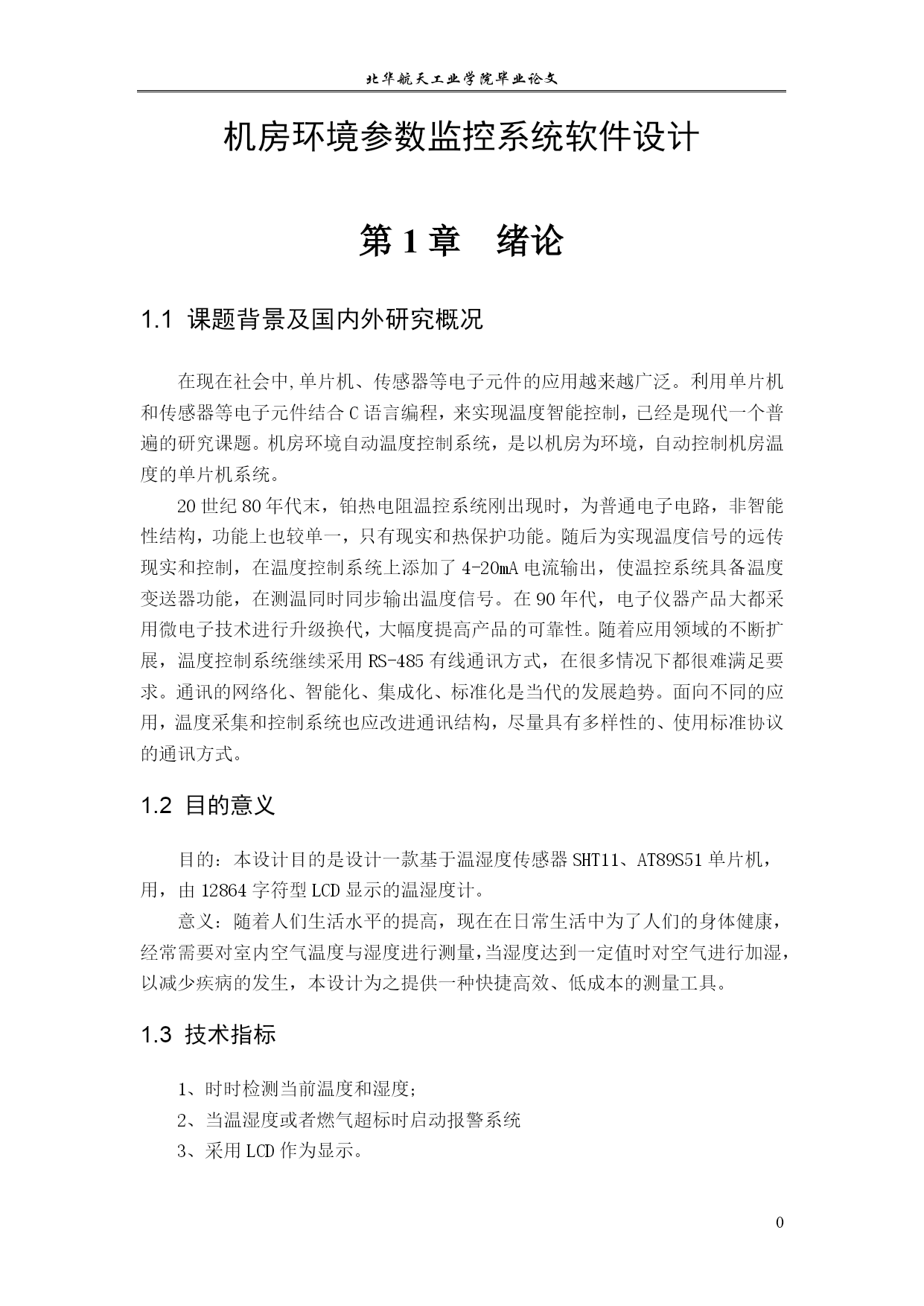 北华航天工业学院毕业论文

机房环境参数监控系统软件设计

第 1 章　绪论

1.1 课题背景及国内外研究概况

在现在社会中,单片机、传感器等电子元件的应用越来越广泛。利用单片机和传感器等电子元件结合 C 语言编程，来实现温度智能控制，已经是现代一个普遍的研究课题。机房环境自动温度控制系统，是以机房为环境，自动控制机房温度的单片机系统。

20 世纪 80 年代末，铂热电阻温控系统刚出现时，为普通电子电路，非智能性结构，功能上也较单一，只有现实和热保护功能。随后为实现温度信号的远传现实和控制，在温度控制系统上添加了 4-20mA 电流输出，使温控系统具备温度变送器功能，在测温同时同步输出温度信号。在 90 年代，电子仪器产品大都采用微电子技术进行升级换代，大幅度提高产品的可靠性。随着应用领域的不断扩展，温度控制系统继续采用 RS-485 有线通讯方式，在很多情况下都很难满足要求。通讯的网络化、智能化、集成化、标准化是当代的发展趋势。面向不同的应用，温度采集和控制系统也应改进通讯结构，尽量具有多样性的、使用标准协议的通讯方式。

1.2 目的意义

目的：本设计目的是设计一款基于温湿度传感器 SHT11、AT89S51 单片机，用，由 12864 字符型 LCD 显示的温湿度计。

意义：随着人们生活水平的提高，现在在日常生活中为了人们的身体健康，经常需要对室内空气温度与湿度进行测量，当湿度达到一定值时对空气进行加湿，以减少疾病的发生，本设计为之提供一种快捷高效、低成本的测量工具。

1.3 技术指标

1、时时检测当前温度和湿度;

2、当温湿度或者燃气超标时启动报警系统

3、采用 LCD 作为显示。

0